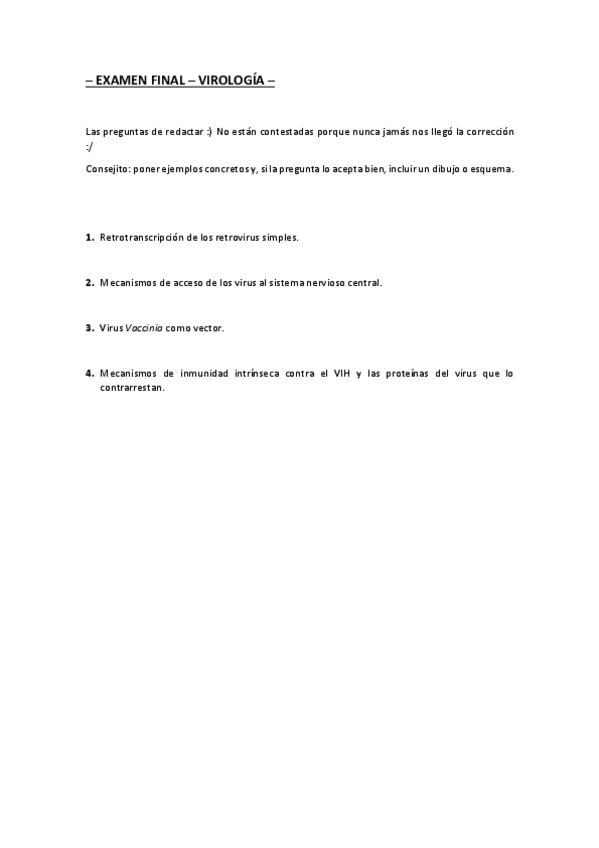 – EXAMEN FINAL – VIROLOGÍA –

Las preguntas de redactar :) No están contestadas porque nunca jamás nos llegó la corrección :/

Consejito: poner ejemplos concretos y, si la pregunta lo acepta bien, incluir un dibujo o esquema.

1. Retrotranscripción de los retrovirus simples.

2. Mecanismos de acceso de los virus al sistema nervioso central.

3. Virus Vaccinia como vector.

4. Mecanismos de inmunidad intrínseca contra el VIH y las proteínas del virus que lo contrarrestan.